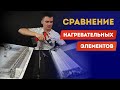 СРАВНЕНИЕ
НАГРЕВАТЕЛЬНЫХ
ЭЛЕМЕНТОВ